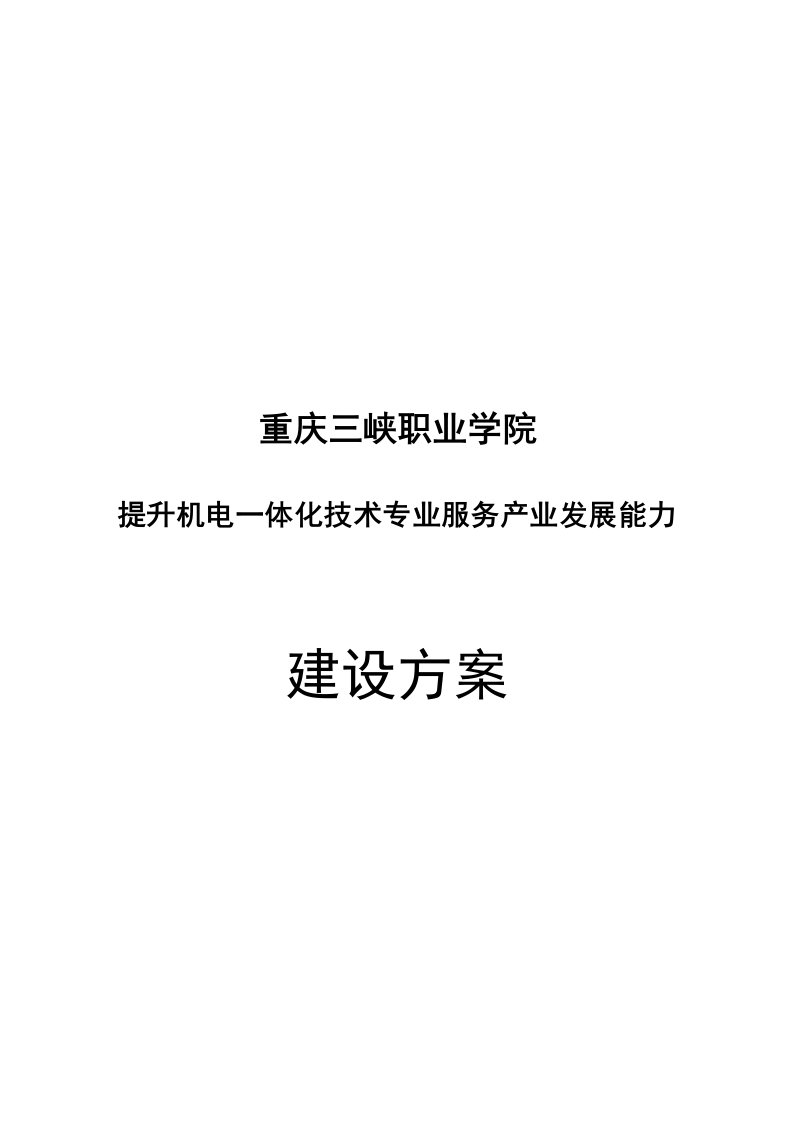 重庆三峡职业学院

提升机电一体化技术专业服务产业发展能力

建设方案